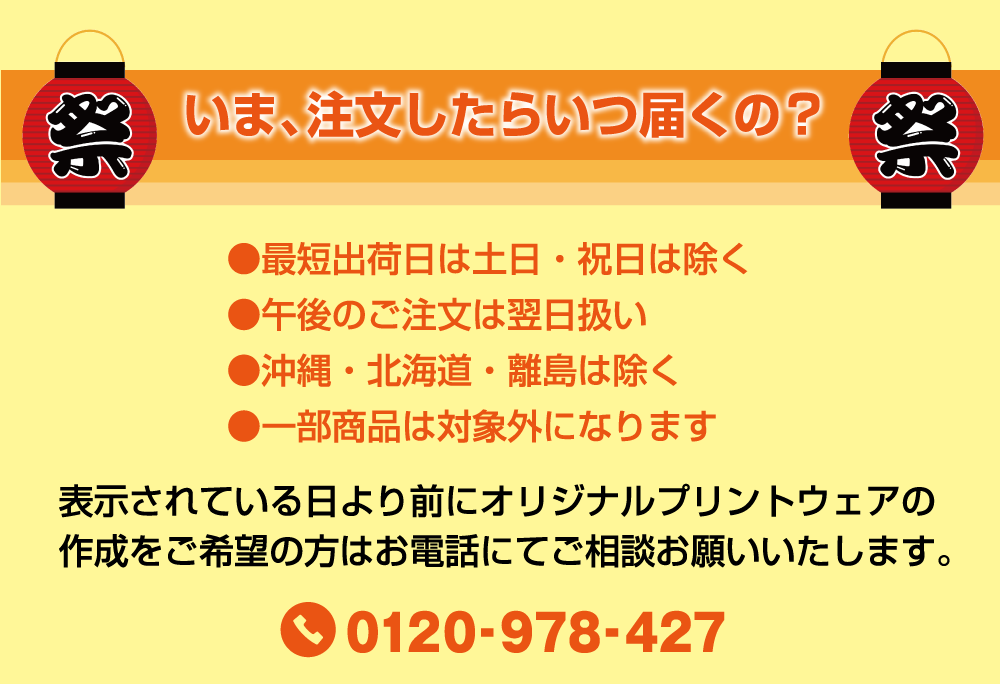 祭

いま、注文したらいつ届くの？

祭

●最短出荷日は土日・祝日は除く
●午後のご注文は翌日扱い
●沖縄・北海道・離島は除く
●一部商品は対象外になります

表示されている日より前にオリジナルプリントウェアの作成をご希望の方はお電話にてご相談お願いいたします。

0120-978-427